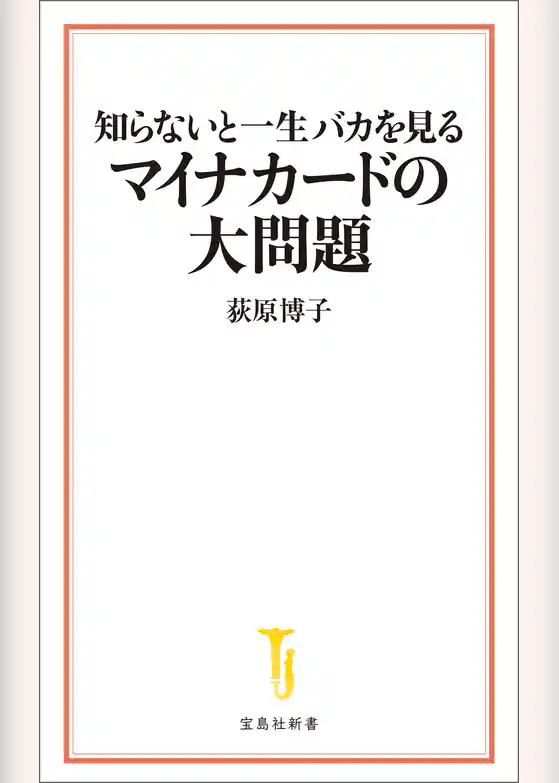 知らないと一生バカを見る
マイナカードの大問題

荻原博子

宝島社新書